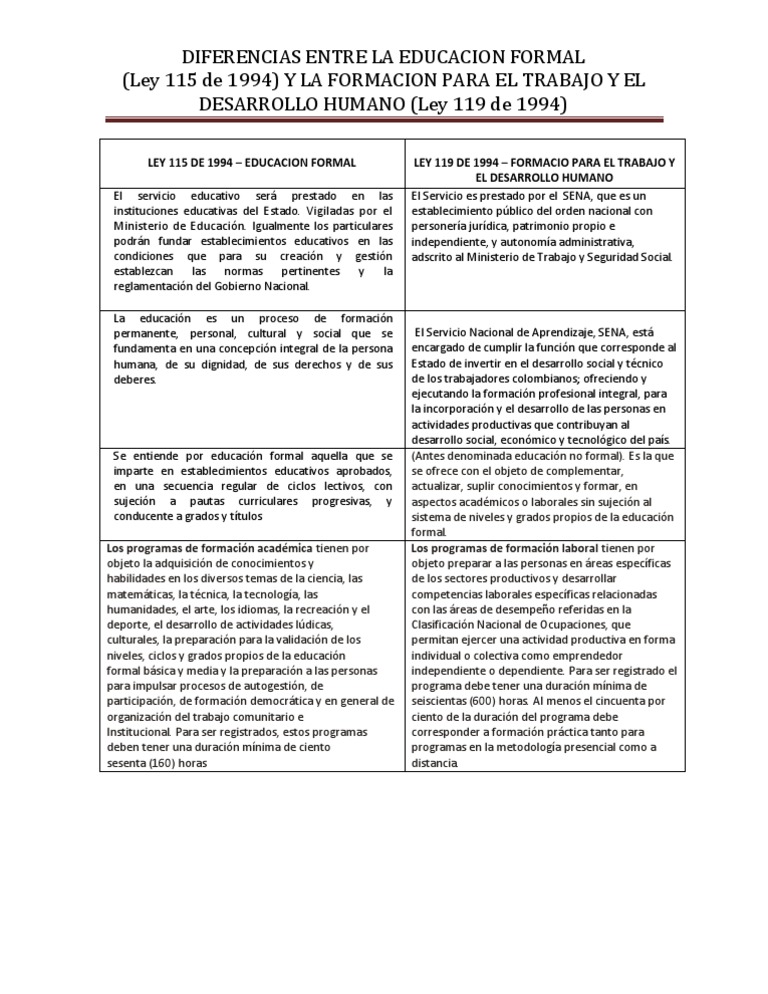 DIFERENCIAS ENTRE LA EDUCACION FORMAL (Ley 115 de 1994) Y LA FORMACION PARA EL TRABAJO Y EL DESARROLLO HUMANO (Ley 119 de 1994)

| LEY 115 DE 1994 – EDUCACION FORMAL | LEY 119 DE 1994 – FORMACIO PARA EL TRABAJO Y EL DESARROLLO HUMANO |
|---|---|
| El servicio educativo será prestado en las instituciones educativas del Estado. Vigiladas por el Ministerio de Educación. Igualmente los particulares podrán fundar establecimientos educativos en las condiciones que para su creación y gestión establezcan las normas pertinentes y la reglamentación del Gobierno Nacional. | El Servicio es prestado por el SENA, que es un establecimiento público del orden nacional con personería jurídica, patrimonio propio e independiente, y autonomía administrativa, adscrito al Ministerio de Trabajo y Seguridad Social. |
| La educación es un proceso de formación permanente, personal, cultural y social que se fundamenta en una concepción integral de la persona humana, de su dignidad, de sus derechos y de sus deberes. | El Servicio Nacional de Aprendizaje, SENA, está encargado de cumplir la función que corresponde al Estado de invertir en el desarrollo social y técnico de los trabajadores colombianos; ofreciendo y ejecutando la formación profesional integral, para la incorporación y el desarrollo de las personas en actividades productivas que contribuyan al desarrollo social, económico y tecnológico del país. |
| Se entiende por educación formal aquella que se imparte en establecimientos educativos aprobados, en una secuencia regular de ciclos lectivos, con sujeción a pautas curriculares progresivas, y conducente a grados y títulos | (Antes denominada educación no formal). Es la que se ofrece con el objeto de complementar, actualizar, suplir conocimientos y formar, en aspectos académicos o laborales sin sujeción al sistema de niveles y grados propios de la educación formal. |
| Los programas de formación académica tienen por objeto la adquisición de conocimientos y habilidades en los diversos temas de la ciencia, las matemáticas, la técnica, la tecnología, las humanidades, el arte, los idiomas, la recreación y el deporte, el desarrollo de actividades lúdicas, culturales, la preparación para la validación de los niveles, ciclos y grados propios de la educación formal básica y media y la preparación a las personas para impulsar procesos de autogestión, de participación, de formación democrática y en general de organización del trabajo comunitario e Institucional. Para ser registrados, estos programas deben tener una duración mínima de ciento sesenta (160) horas | Los programas de formación laboral tienen por objeto preparar a las personas en áreas específicas de los sectores productivos y desarrollar competencias laborales específicas relacionadas con las áreas de desempeño referidas en la Clasificación Nacional de Ocupaciones, que permitan ejercer una actividad productiva en forma individual o colectiva como emprendedor independiente o dependiente. Para ser registrado el programa debe tener una duración mínima de seiscientas (600) horas. Al menos el cincuenta por ciento de la duración del programa debe corresponder a formación práctica tanto para programas en la metodología presencial como a distancia. |